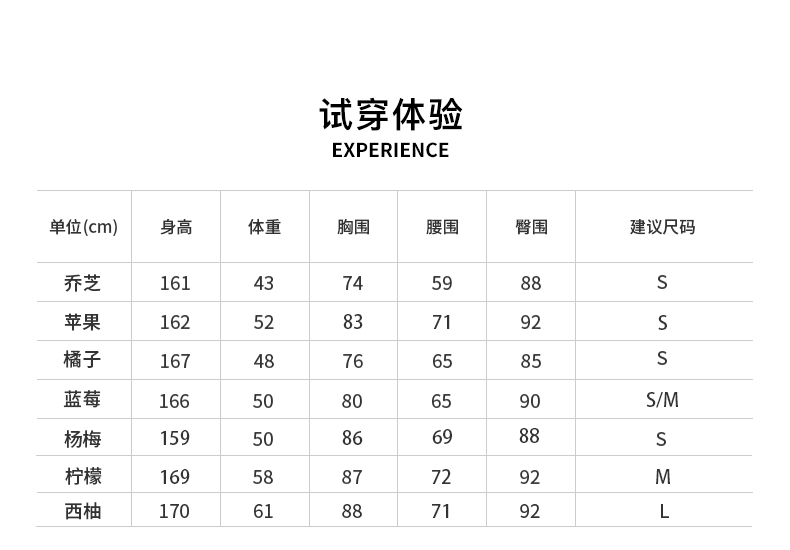 试穿体验
EXPERIENCE

| 单位(cm) | 身高 | 体重 | 胸围 | 腰围 | 臀围 | 建议尺码 |
|---|---|---|---|---|---|---|
| 乔芝 | 161 | 43 | 74 | 59 | 88 | S |
| 苹果 | 162 | 52 | 83 | 71 | 92 | S |
| 橘子 | 167 | 48 | 76 | 65 | 85 | S |
| 蓝莓 | 166 | 50 | 80 | 65 | 90 | S/M |
| 杨梅 | 159 | 50 | 86 | 69 | 88 | S |
| 柠檬 | 169 | 58 | 87 | 72 | 92 | M |
| 西柚 | 170 | 61 | 88 | 71 | 92 | L |